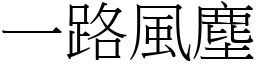 一路風塵